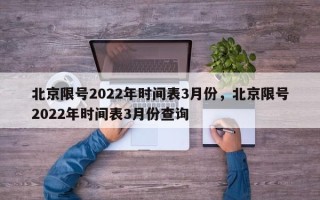 北京限号2022年时间表3月份，北京限号2022年时间表3月份查询